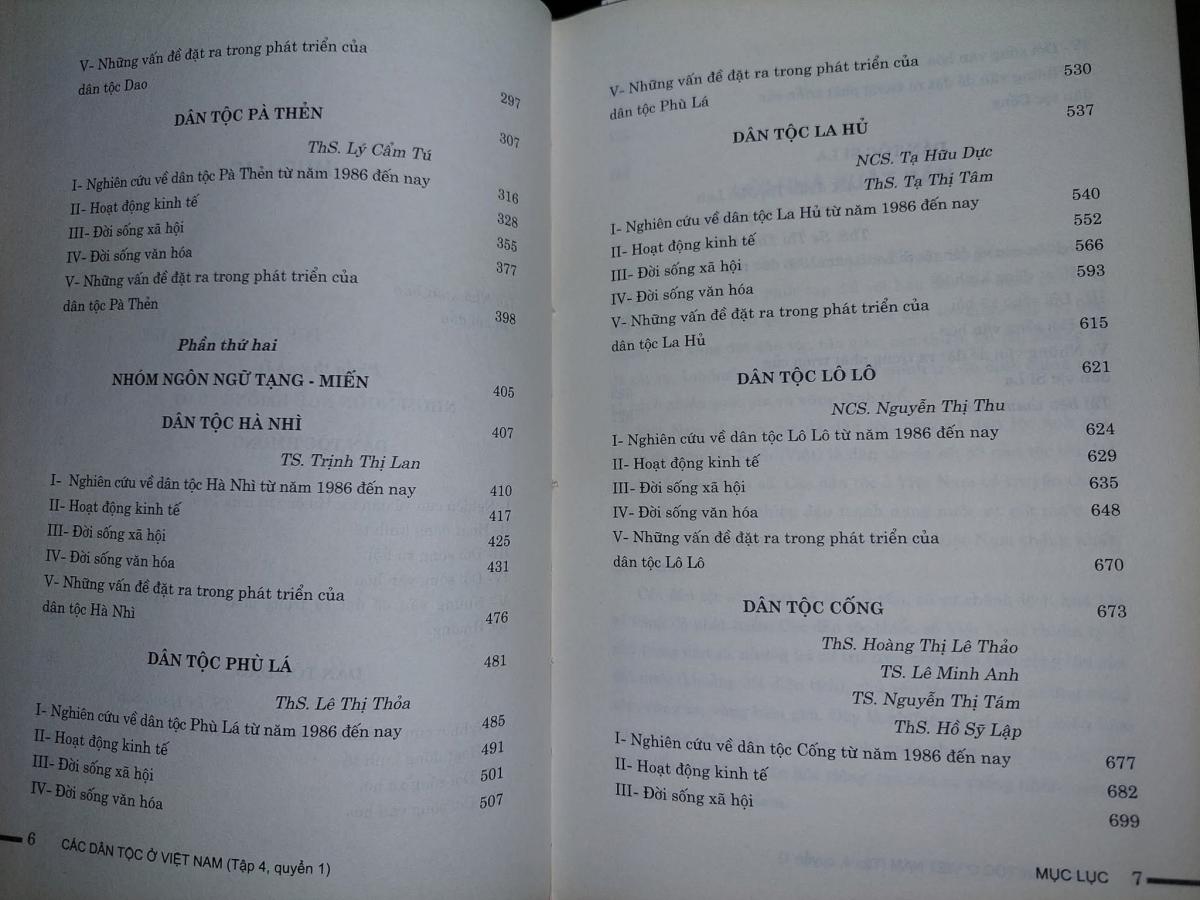 V- Những vấn đề đặt ra trong phát triển của dân tộc Dao 297

DÂN TỘC PÀ THẺN 307

ThS. Lý Cẩm Tú

I- Nghiên cứu về dân tộc Pà Thẻn từ năm 1986 đến nay 316
II- Hoạt động kinh tế 328
III- Đời sống xã hội 355
IV- Đời sống văn hóa 377
V- Những vấn đề đặt ra trong phát triển của dân tộc Pà Thẻn 398

Phần thứ hai

NHÓM NGÔN NGỮ TẠNG - MIẾN 405

DÂN TỘC HÀ NHÌ 407

TS. Trịnh Thị Lan

I- Nghiên cứu về dân tộc Hà Nhì từ năm 1986 đến nay 410
II- Hoạt động kinh tế 417
III- Đời sống xã hội 425
IV- Đời sống văn hóa 431
V- Những vấn đề đặt ra trong phát triển của dân tộc Hà Nhì 476

DÂN TỘC PHÙ LÁ 481

ThS. Lê Thị Thỏa

I- Nghiên cứu về dân tộc Phù Lá từ năm 1986 đến nay 485
II- Hoạt động kinh tế 491
III- Đời sống xã hội 501
IV- Đời sống văn hóa 507

6 CÁC DÂN TỘC Ở VIỆT NAM (Tập 4, quyển 1)

V- Những vấn đề đặt ra trong phát triển của dân tộc Phù Lá 530

DÂN TỘC LA HỦ 537

NCS. Tạ Hữu Dực
ThS. Tạ Thị Tâm

I- Nghiên cứu về dân tộc La Hủ từ năm 1986 đến nay 540
II- Hoạt động kinh tế 552
III- Đời sống xã hội 566
IV- Đời sống văn hóa 593
V- Những vấn đề đặt ra trong phát triển của dân tộc La Hủ 615

DÂN TỘC LÔ LÔ 621

NCS. Nguyễn Thị Thu

I- Nghiên cứu về dân tộc Lô Lô từ năm 1986 đến nay 624
II- Hoạt động kinh tế 629
III- Đời sống xã hội 635
IV- Đời sống văn hóa 648
V- Những vấn đề đặt ra trong phát triển của dân tộc Lô Lô 670

DÂN TỘC CỐNG 673

ThS. Hoàng Thị Lê Thảo
TS. Lê Minh Anh
TS. Nguyễn Thị Tám
ThS. Hồ Sỹ Lập

I- Nghiên cứu về dân tộc Cống từ năm 1986 đến nay 677
II- Hoạt động kinh tế 682
III- Đời sống xã hội 699

MỤC LỤC 7